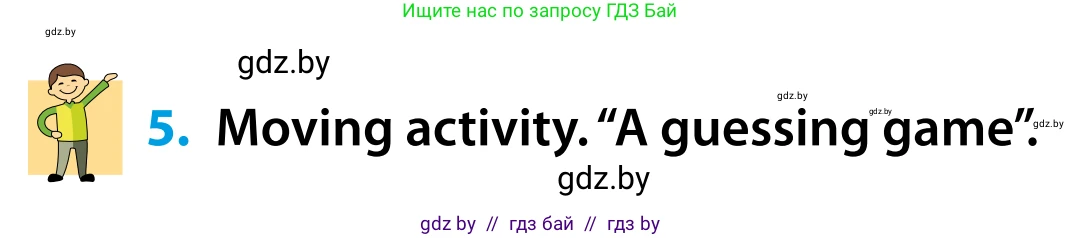 Ищите нас по запросу ГДЗ Бай

gdz.by

gdz.by

gdz.by

gdz.by

gdz.by

5. Moving activity. “A guessing game”.

gdz.by

gdz by // гдз бай // гдз by